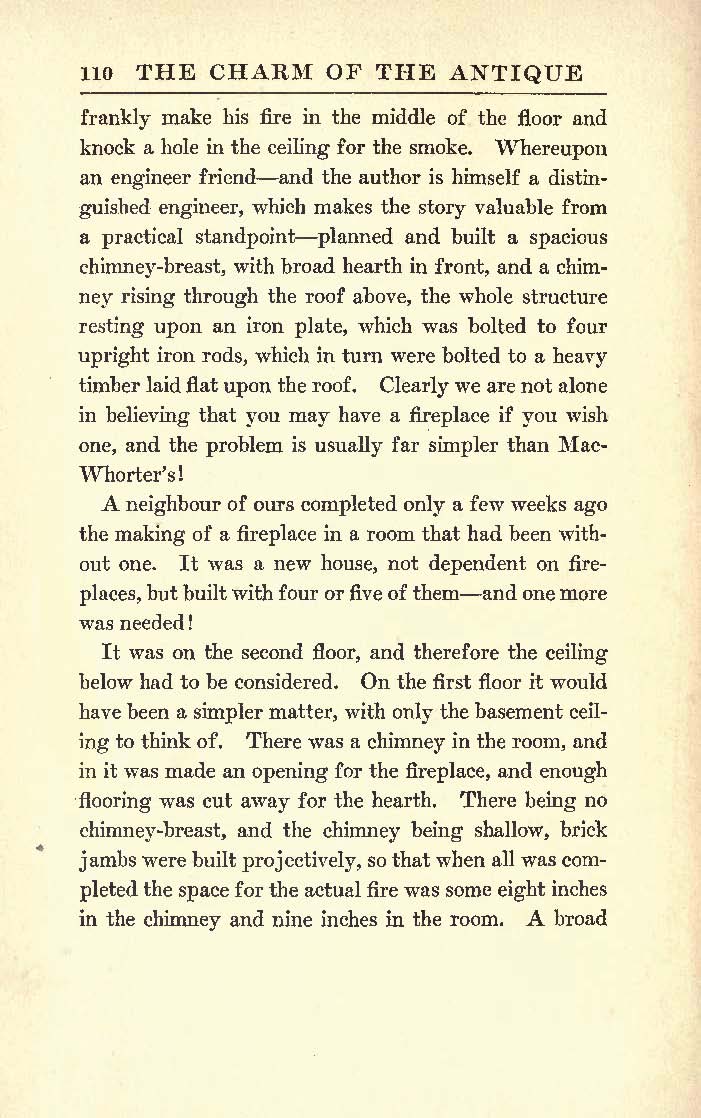 110 THE CHARM OF THE ANTIQUE

frankly make his fire in the middle of the floor and knock a hole in the ceiling for the smoke. Whereupon an engineer friend—and the author is himself a distinguished engineer, which makes the story valuable from a practical standpoint—planned and built a spacious chimney-breast, with broad hearth in front, and a chimney rising through the roof above, the whole structure resting upon an iron plate, which was bolted to four upright iron rods, which in turn were bolted to a heavy timber laid flat upon the roof. Clearly we are not alone in believing that you may have a fireplace if you wish one, and the problem is usually far simpler than MacWhorter's!

A neighbour of ours completed only a few weeks ago the making of a fireplace in a room that had been without one. It was a new house, not dependent on fireplaces, but built with four or five of them—and one more was needed!

It was on the second floor, and therefore the ceiling below had to be considered. On the first floor it would have been a simpler matter, with only the basement ceiling to think of. There was a chimney in the room, and in it was made an opening for the fireplace, and enough flooring was cut away for the hearth. There being no chimney-breast, and the chimney being shallow, brick jambs were built projectively, so that when all was completed the space for the actual fire was some eight inches in the chimney and nine inches in the room. A broad